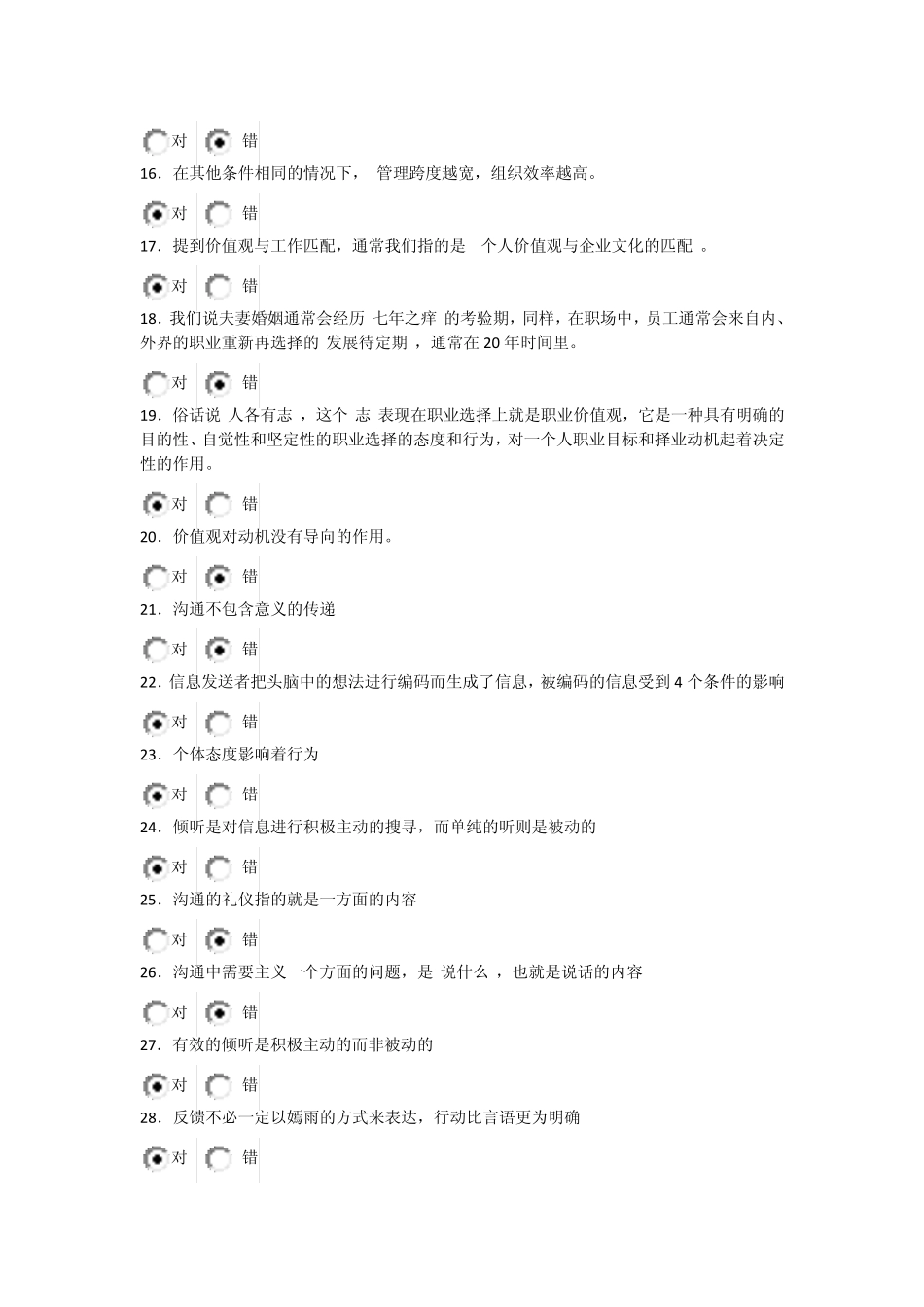 对 错

16．在其他条件相同的情况下， 管理跨度越宽，组织效率越高。

对 错

17．提到价值观与工作匹配，通常我们指的是 个人价值观与企业文化的匹配 。

对 错

18．我们说夫妻婚姻通常会经历 七年之痒 的考验期，同样，在职场中，员工通常会来自内、外界的职业重新再选择的 发展待定期 ，通常在 20 年时间里。

对 错

19．俗话说 人各有志 ，这个 志 表现在职业选择上就是职业价值观，它是一种具有明确的目的性、自觉性和坚定性的职业选择的态度和行为，对一个人职业目标和择业动机起着决定性的作用。

对 错

20．价值观对动机没有导向的作用。

对 错

21．沟通不包含意义的传递

对 错

22．信息发送者把头脑中的想法进行编码而生成了信息，被编码的信息受到 4 个条件的影响

对 错

23．个体态度影响着行为

对 错

24．倾听是对信息进行积极主动的搜寻，而单纯的听则是被动的

对 错

25．沟通的礼仪指的就是一方面的内容

对 错

26．沟通中需要主义一个方面的问题，是 说什么 ，也就是说话的内容

对 错

27．有效的倾听是积极主动的而非被动的

对 错

28．反馈不必一定以嫣雨的方式来表达，行动比言语更为明确

对 错